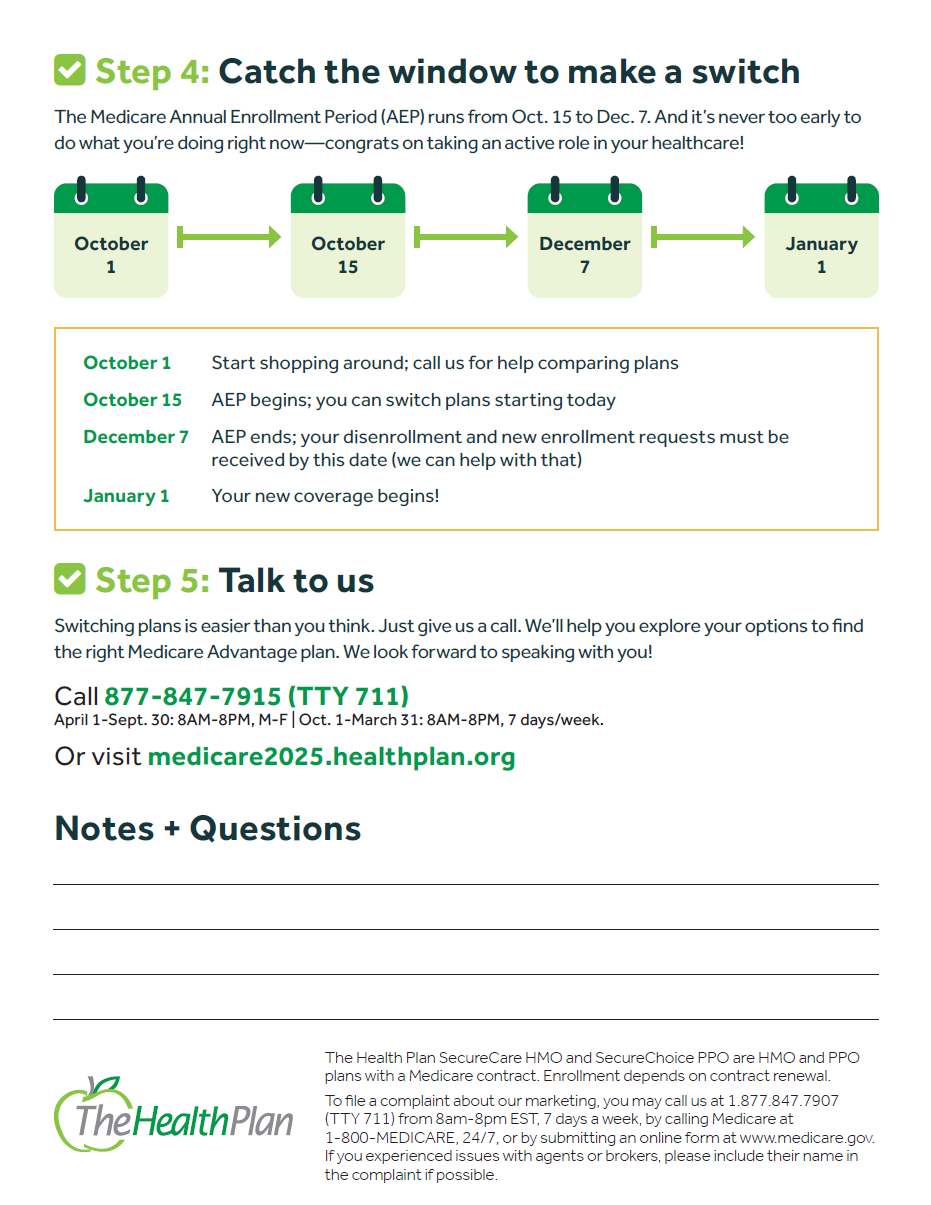 Step 4: Catch the window to make a switch

The Medicare Annual Enrollment Period (AEP) runs from Oct. 15 to Dec. 7. And it's never too early to do what you're doing right now—congrats on taking an active role in your healthcare!

October 1

October 15

December 7

January 1

| | |
|---|---|
| October 1 | Start shopping around; call us for help comparing plans |
| October 15 | AEP begins; you can switch plans starting today |
| December 7 | AEP ends; your disenrollment and new enrollment requests must be received by this date (we can help with that) |
| January 1 | Your new coverage begins! |

Step 5: Talk to us

Switching plans is easier than you think. Just give us a call. We'll help you explore your options to find the right Medicare Advantage plan. We look forward to speaking with you!

Call 877-847-7915 (TTY 711)
April 1-Sept. 30: 8AM-8PM, M-F | Oct. 1-March 31: 8AM-8PM, 7 days/week.

Or visit medicare2025.healthplan.org

Notes + Questions

TheHealthPlan

The Health Plan SecureCare HMO and SecureChoice PPO are HMO and PPO plans with a Medicare contract. Enrollment depends on contract renewal.

To file a complaint about our marketing, you may call us at 1.877.847.7907 (TTY 711) from 8am-8pm EST, 7 days a week, by calling Medicare at 1-800-MEDICARE, 24/7, or by submitting an online form at www.medicare.gov. If you experienced issues with agents or brokers, please include their name in the complaint if possible.